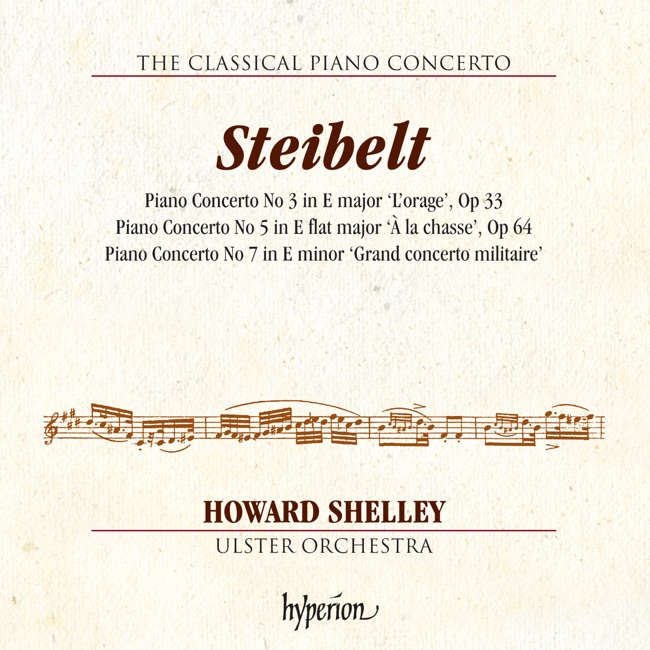 THE CLASSICAL PIANO CONCERTO

Steibelt

Piano Concerto No 3 in E major 'L'orage', Op 33
Piano Concerto No 5 in E flat major 'À la chasse', Op 64
Piano Concerto No 7 in E minor 'Grand concerto militaire'

HOWARD SHELLEY
ULSTER ORCHESTRA

hyperion